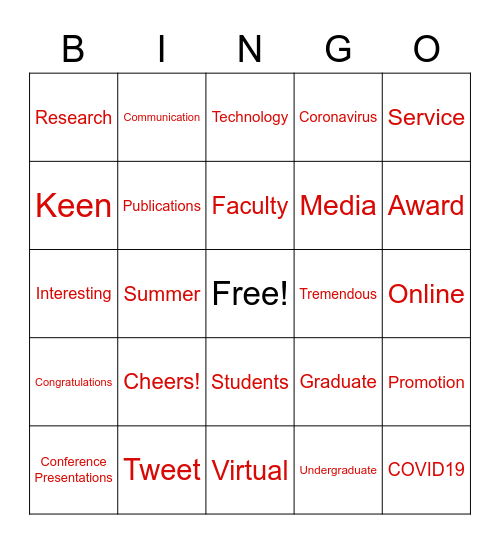 | B | I | N | G | O |
|---|---|---|---|---|
| Research | Communication | Technology | Coronavirus | Service |
| Keen | Publications | Faculty | Media | Award |
| Interesting | Summer | Free! | Tremendous | Online |
| Congratulations | Cheers! | Students | Graduate | Promotion |
| Conference Presentations | Tweet | Virtual | Undergraduate | COVID19 |